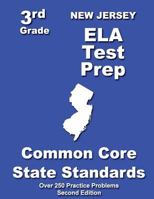 3rd Grade

NEW JERSEY

ELA Test Prep

Common Core State Standards

Over 250 Practice Problems
Second Edition